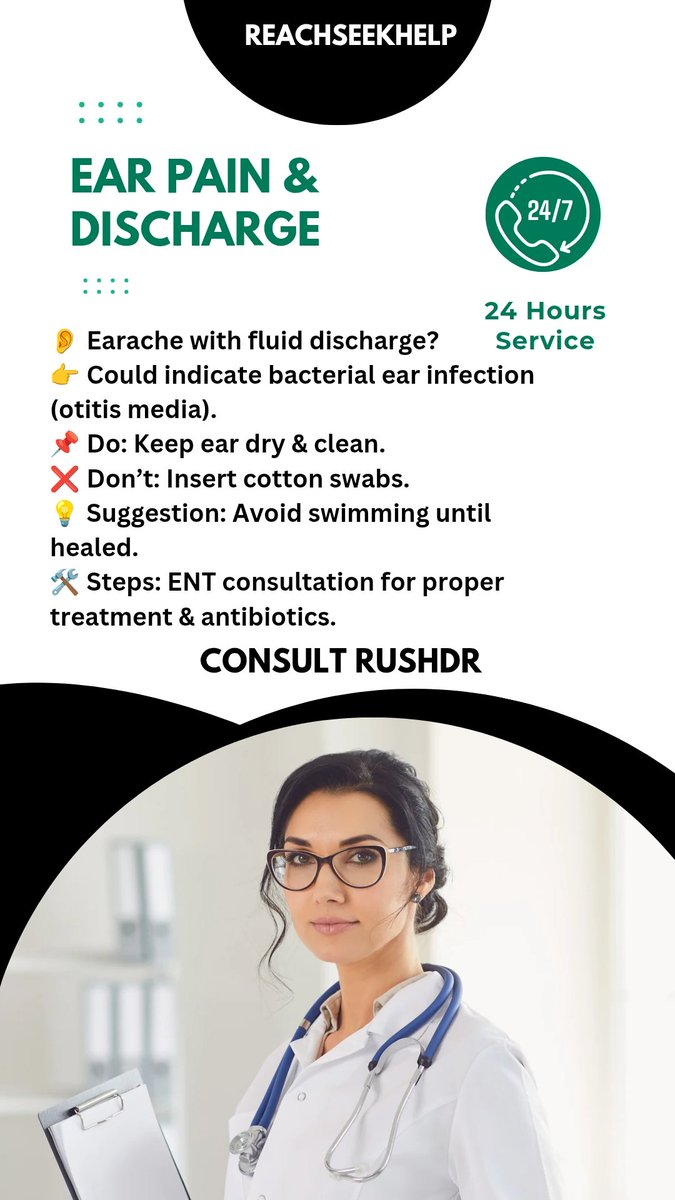 REACHSEEKHELP

EAR PAIN & DISCHARGE

24/7

24 Hours Service

👂 Earache with fluid discharge?
👉 Could indicate bacterial ear infection (otitis media).
📌 Do: Keep ear dry & clean.
❌ Don't: Insert cotton swabs.
💡 Suggestion: Avoid swimming until healed.
🛠️ Steps: ENT consultation for proper treatment & antibiotics.

CONSULT RUSHDR